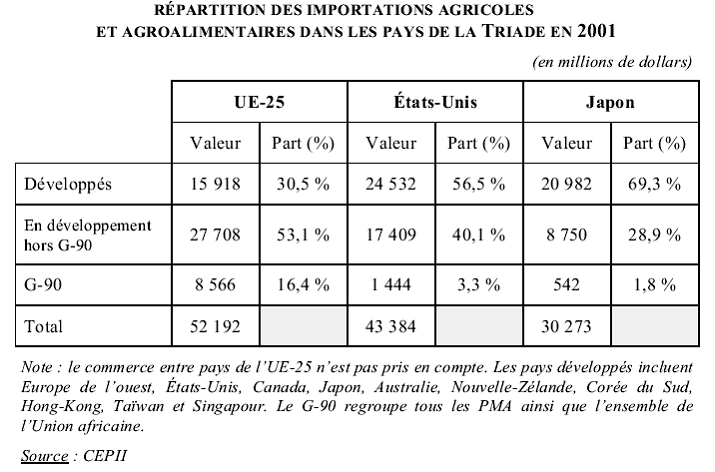 RÉPARTITION DES IMPORTATIONS AGRICOLES ET AGROALIMENTAIRES DANS LES PAYS DE LA TRIADE EN 2001

(en millions de dollars)

| | UE-25 | | États-Unis | | Japon | |
|---|---|---|---|---|---|---|
| | Valeur | Part (%) | Valeur | Part (%) | Valeur | Part (%) |
| Développés | 15 918 | 30,5 % | 24 532 | 56,5 % | 20 982 | 69,3 % |
| En développement hors G-90 | 27 708 | 53,1 % | 17 409 | 40,1 % | 8 750 | 28,9 % |
| G-90 | 8 566 | 16,4 % | 1 444 | 3,3 % | 542 | 1,8 % |
| Total | 52 192 | | 43 384 | | 30 273 | |

Note : le commerce entre pays de l'UE-25 n'est pas pris en compte. Les pays développés incluent Europe de l'ouest, États-Unis, Canada, Japon, Australie, Nouvelle-Zélande, Corée du Sud, Hong-Kong, Taïwan et Singapour. Le G-90 regroupe tous les PMA ainsi que l'ensemble de l'Union africaine.

Source : CEPII